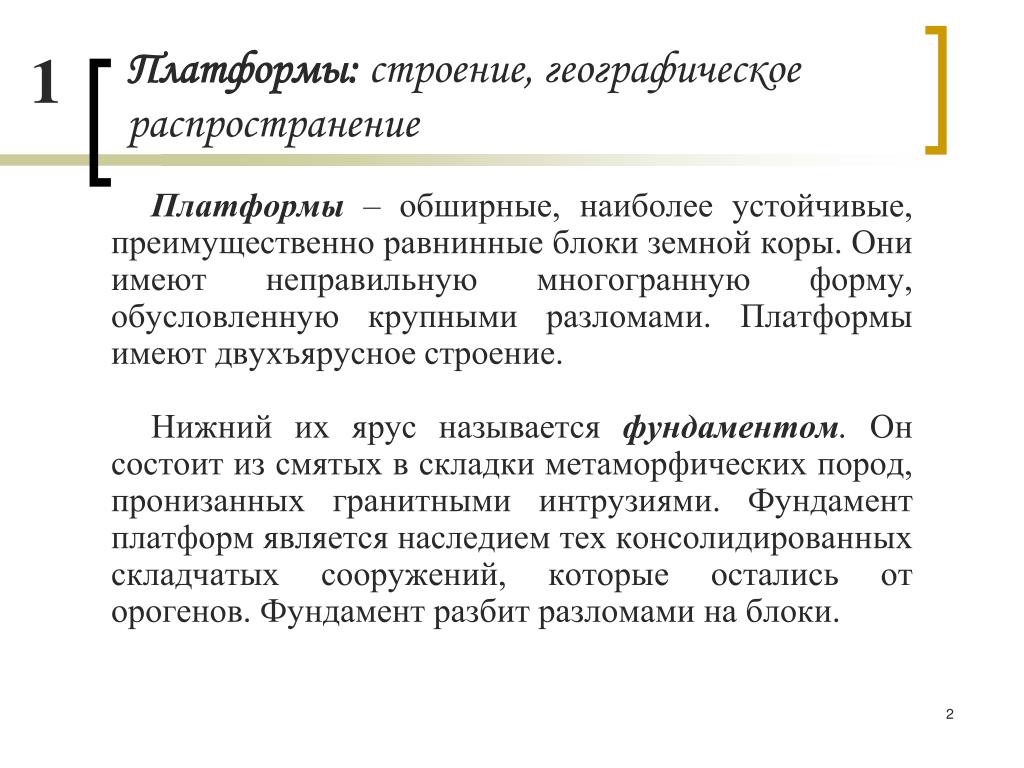 1

Платформы: строение, географическое распространение

Платформы – обширные, наиболее устойчивые, преимущественно равнинные блоки земной коры. Они имеют неправильную многогранную форму, обусловленную крупными разломами. Платформы имеют двухъярусное строение.

Нижний их ярус называется фундаментом. Он состоит из смятых в складки метаморфических пород, пронизанных гранитными интрузиями. Фундамент платформ является наследием тех консолидированных складчатых сооружений, которые остались от орогенов. Фундамент разбит разломами на блоки.

2